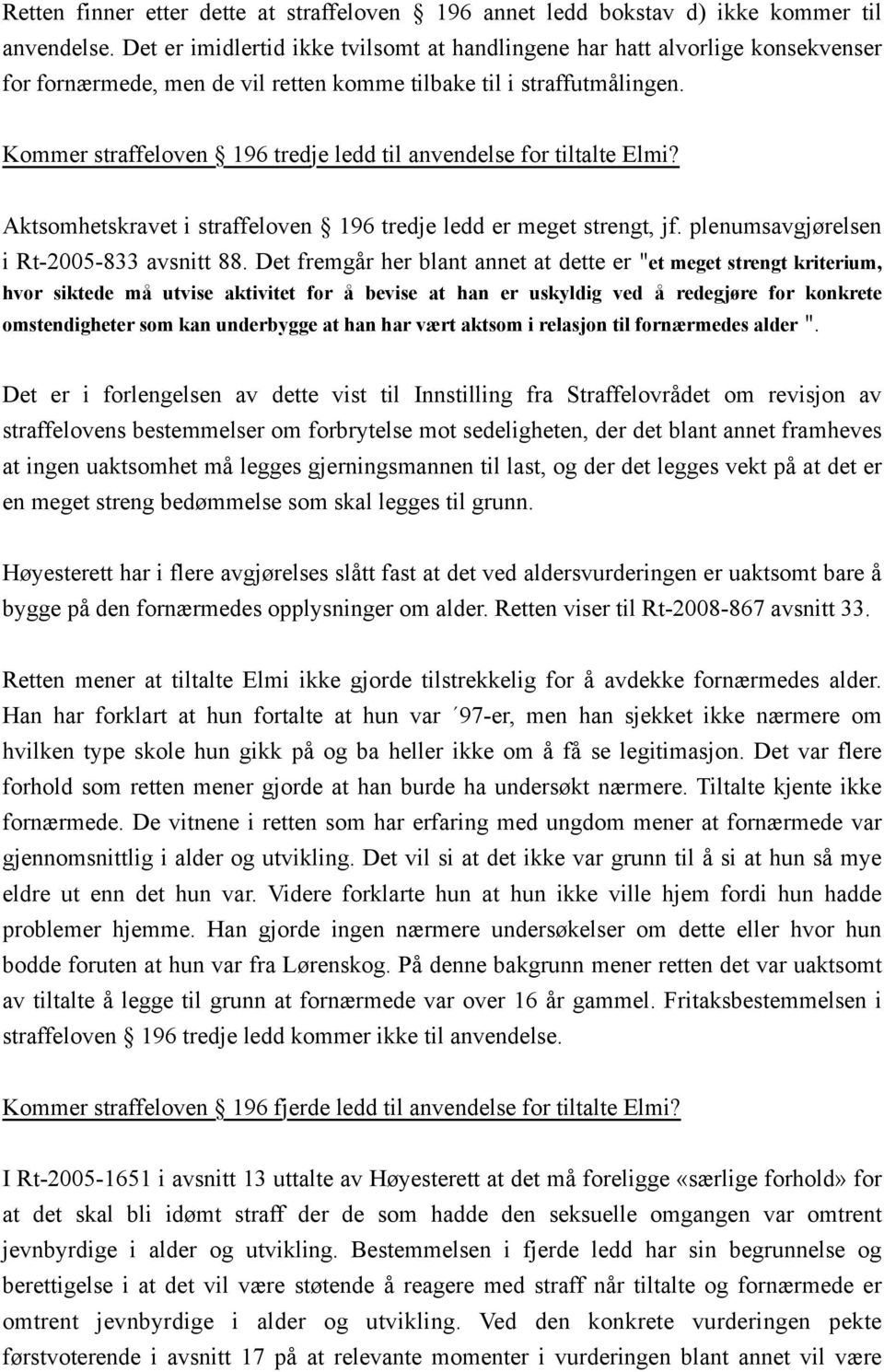 Retten finner etter dette at straffeloven § 196 annet ledd bokstav d) ikke kommer til anvendelse. Det er imidlertid ikke tvilsomt at handlingene har hatt alvorlige konsekvenser for fornærmede, men de vil retten komme tilbake til i straffutmålingen.

Kommer straffeloven § 196 tredje ledd til anvendelse for tiltalte Elmi?

Aktsomhetskravet i straffeloven § 196 tredje ledd er meget strengt, jf. plenumsavgjørelsen i Rt-2005-833 avsnitt 88. Det fremgår her blant annet at dette er "et meget strengt kriterium, hvor siktede må utvise aktivitet for å bevise at han er uskyldig ved å redegjøre for konkrete omstendigheter som kan underbygge at han har vært aktsom i relasjon til fornærmedes alder ".

Det er i forlengelsen av dette vist til Innstilling fra Straffelovrådet om revisjon av straffelovens bestemmelser om forbrytelse mot sedeligheten, der det blant annet framheves at ingen uaktsomhet må legges gjerningsmannen til last, og der det legges vekt på at det er en meget streng bedømmelse som skal legges til grunn.

Høyesterett har i flere avgjørelses slått fast at det ved aldersvurderingen er uaktsomt bare å bygge på den fornærmedes opplysninger om alder. Retten viser til Rt-2008-867 avsnitt 33.

Retten mener at tiltalte Elmi ikke gjorde tilstrekkelig for å avdekke fornærmedes alder. Han har forklart at hun fortalte at hun var ´97-er, men han sjekket ikke nærmere om hvilken type skole hun gikk på og ba heller ikke om å få se legitimasjon. Det var flere forhold som retten mener gjorde at han burde ha undersøkt nærmere. Tiltalte kjente ikke fornærmede. De vitnene i retten som har erfaring med ungdom mener at fornærmede var gjennomsnittlig i alder og utvikling. Det vil si at det ikke var grunn til å si at hun så mye eldre ut enn det hun var. Videre forklarte hun at hun ikke ville hjem fordi hun hadde problemer hjemme. Han gjorde ingen nærmere undersøkelser om dette eller hvor hun bodde foruten at hun var fra Lørenskog. På denne bakgrunn mener retten det var uaktsomt av tiltalte å legge til grunn at fornærmede var over 16 år gammel. Fritaksbestemmelsen i straffeloven § 196 tredje ledd kommer ikke til anvendelse.

Kommer straffeloven § 196 fjerde ledd til anvendelse for tiltalte Elmi?

I Rt-2005-1651 i avsnitt 13 uttalte av Høyesterett at det må foreligge «særlige forhold» for at det skal bli idømt straff der de som hadde den seksuelle omgangen var omtrent jevnbyrdige i alder og utvikling. Bestemmelsen i fjerde ledd har sin begrunnelse og berettigelse i at det vil være støtende å reagere med straff når tiltalte og fornærmede er omtrent jevnbyrdige i alder og utvikling. Ved den konkrete vurderingen pekte førstvoterende i avsnitt 17 på at relevante momenter i vurderingen blant annet vil være